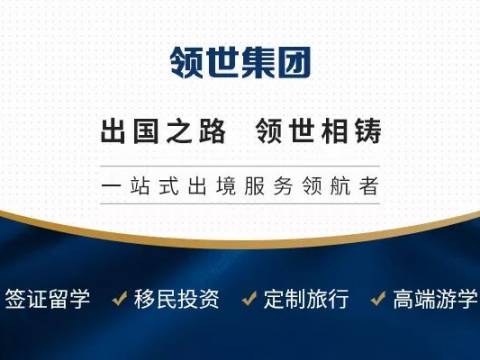 领世集团

出国之路 领世相铸

一站式出境服务领航者

签证留学 ✓ 移民投资 ✓ 定制旅行 ✓ 高端游学